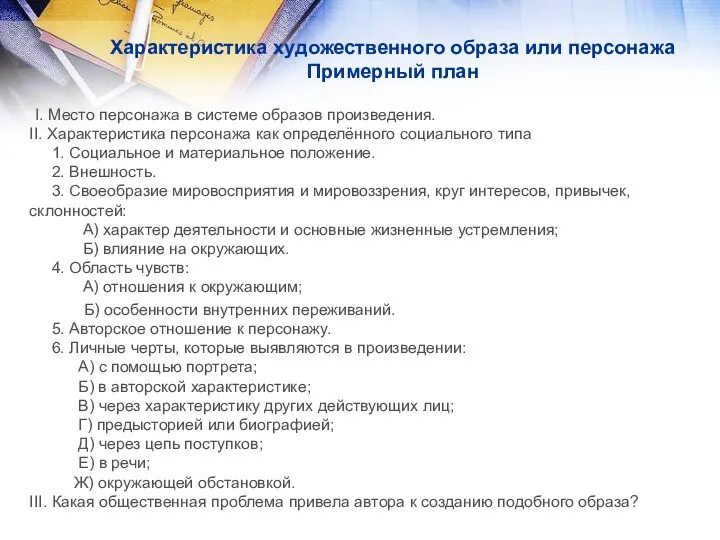 Характеристика художественного образа или персонажа
Примерный план

I. Место персонажа в системе образов произведения.
II. Характеристика персонажа как определённого социального типа
1. Социальное и материальное положение.
2. Внешность.
3. Своеобразие мировосприятия и мировоззрения, круг интересов, привычек, склонностей:
А) характер деятельности и основные жизненные устремления;
Б) влияние на окружающих.
4. Область чувств:
А) отношения к окружающим;
Б) особенности внутренних переживаний.
5. Авторское отношение к персонажу.
6. Личные черты, которые выявляются в произведении:
А) с помощью портрета;
Б) в авторской характеристике;
В) через характеристику других действующих лиц;
Г) предысторией или биографией;
Д) через цепь поступков;
Е) в речи;
Ж) окружающей обстановкой.
III. Какая общественная проблема привела автора к созданию подобного образа?